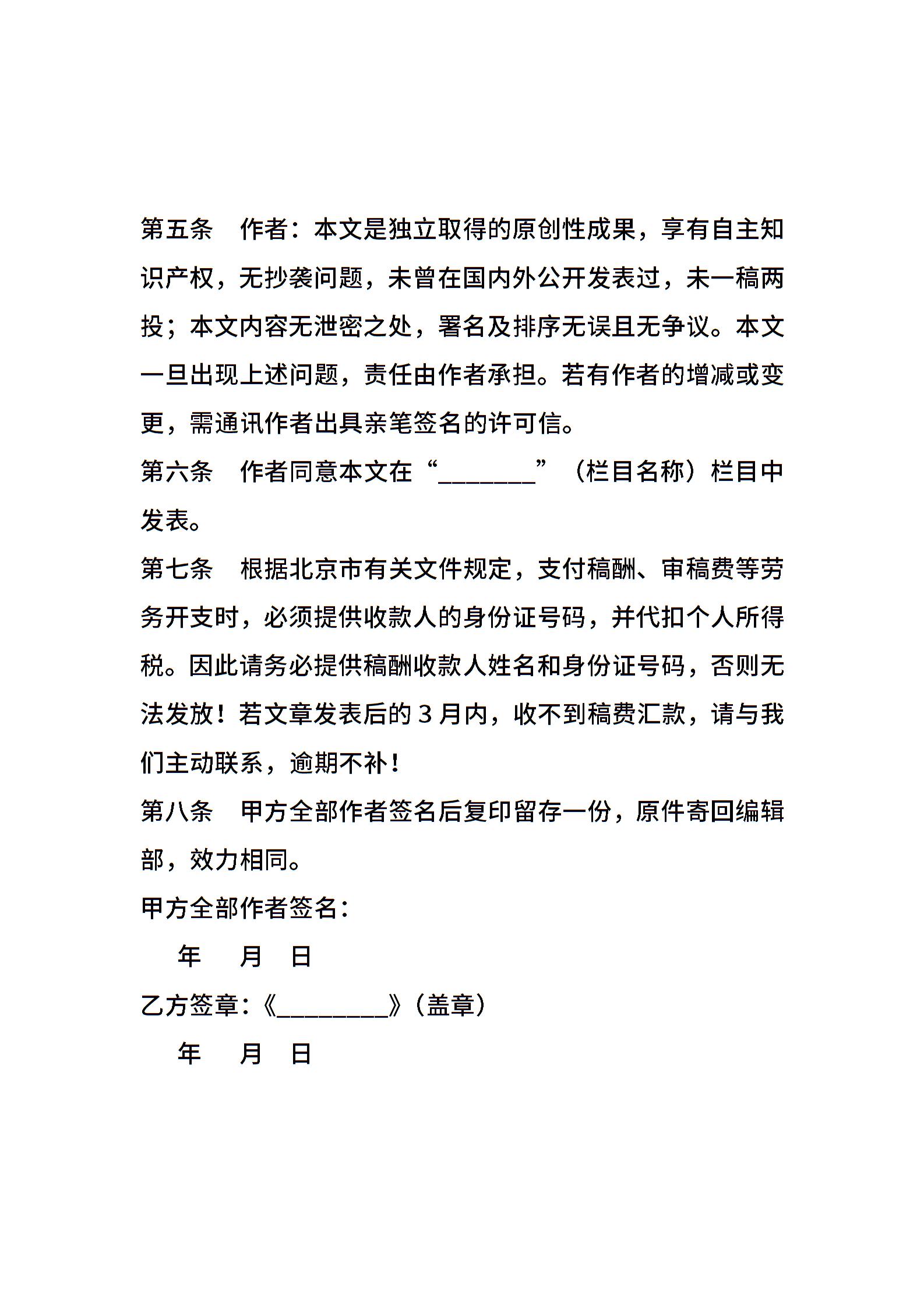 第五条 作者：本文是独立取得的原创性成果，享有自主知识产权，无抄袭问题，未曾在国内外公开发表过，未一稿两投；本文内容无泄密之处，署名及排序无误且无争议。本文一旦出现上述问题，责任由作者承担。若有作者的增减或变更，需通讯作者出具亲笔签名的许可信。

第六条 作者同意本文在“____”（栏目名称）栏目中发表。

第七条 根据北京市有关文件规定，支付稿酬、审稿费等劳务开支时，必须提供收款人的身份证号码，并代扣个人所得税。因此请务必提供稿酬收款人姓名和身份证号码，否则无法发放！若文章发表后的3月内，收不到稿费汇款，请与我们主动联系，逾期不补！

第八条 甲方全部作者签名后复印留存一份，原件寄回编辑部，效力相同。

甲方全部作者签名：

年 月 日

乙方签章：《____》（盖章）

年 月 日